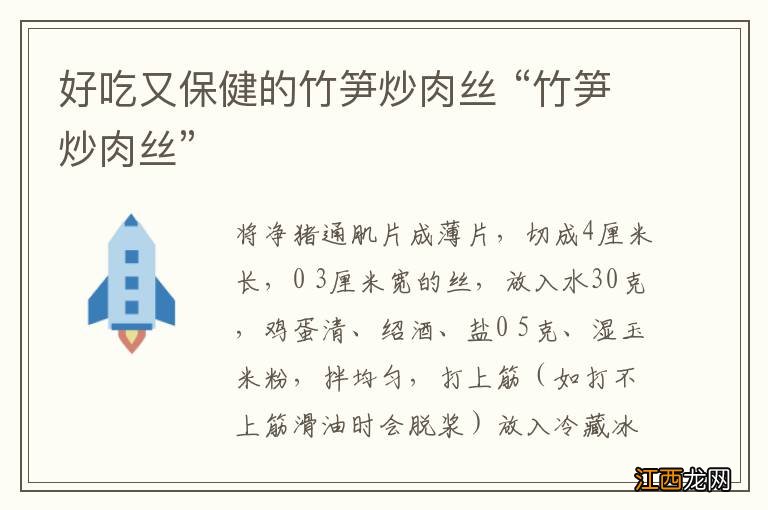 好吃又保健的竹笋炒肉丝“竹笋炒肉丝”

将净猪通肌片成薄片，切成4厘米长，0 3厘米宽的丝，放入水30克，鸡蛋清、绍酒、盐0 5克、湿玉米粉，拌均匀，打上筋（如打不上筋滑油时会脱浆）放入冷藏冰

江西龙网